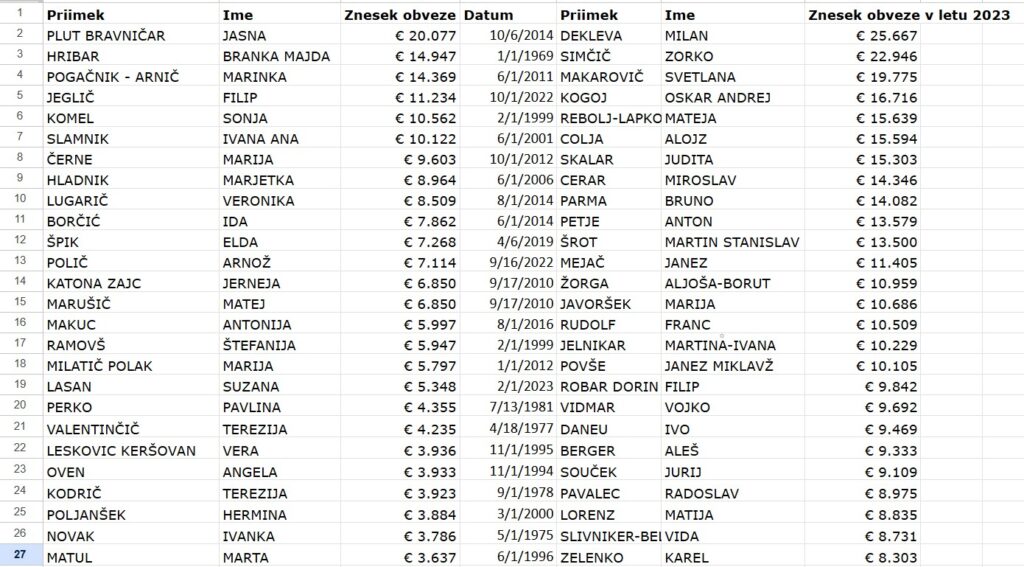 | 1 | Priimek | Ime | Znesek obveze | Datum | Priimek | Ime | Znesek obveze v letu 2023 |
|---|---|---|---|---|---|---|---|
| 2 | PLUT BRAVNIČAR | JASNA | € 20.077 | 10/6/2014 | DEKLEVA | MILAN | € 25.667 |
| 3 | HRIBAR | BRANKA MAJDA | € 14.947 | 1/1/1969 | SIMČIČ | ZORKO | € 22.946 |
| 4 | POGAČNIK - ARNIČ | MARINKA | € 14.369 | 6/1/2011 | MAKAROVIČ | SVETLANA | € 19.775 |
| 5 | JEGLIČ | FILIP | € 11.234 | 10/1/2022 | KOGOJ | OSKAR ANDREJ | € 16.716 |
| 6 | KOMEL | SONJA | € 10.562 | 2/1/1999 | REBOLJ-LAPKO | MATEJA | € 15.639 |
| 7 | SLAMNIK | IVANA ANA | € 10.122 | 6/1/2001 | COLJA | ALOJZ | € 15.594 |
| 8 | ČERNE | MARIJA | € 9.603 | 10/1/2012 | SKALAR | JUDITA | € 15.303 |
| 9 | HLADNIK | MARJETKA | € 8.964 | 6/1/2006 | CERAR | MIROSLAV | € 14.346 |
| 10 | LUGARIČ | VERONIKA | € 8.509 | 8/1/2014 | PARMA | BRUNO | € 14.082 |
| 11 | BORČIĆ | IDA | € 7.862 | 6/1/2014 | PETJE | ANTON | € 13.579 |
| 12 | ŠPIK | ELDA | € 7.268 | 4/6/2019 | ŠROT | MARTIN STANISLAV | € 13.500 |
| 13 | POLIČ | ARNOŽ | € 7.114 | 9/16/2022 | MEJAČ | JANEZ | € 11.405 |
| 14 | KATONA ZAJC | JERNEJA | € 6.850 | 9/17/2010 | ŽORGA | ALJOŠA-BORUT | € 10.959 |
| 15 | MARUŠIČ | MATEJ | € 6.850 | 9/17/2010 | JAVORŠEK | MARIJA | € 10.686 |
| 16 | MAKUC | ANTONIJA | € 5.997 | 8/1/2016 | RUDOLF | FRANC | € 10.509 |
| 17 | RAMOVŠ | ŠTEFANIJA | € 5.947 | 2/1/1999 | JELNIKAR | MARTINA-IVANA | € 10.229 |
| 18 | MILATIČ POLAK | MARIJA | € 5.797 | 1/1/2012 | POVŠE | JANEZ MIKLAVŽ | € 10.105 |
| 19 | LASAN | SUZANA | € 5.348 | 2/1/2023 | ROBAR DORIN | FILIP | € 9.842 |
| 20 | PERKO | PAVLINA | € 4.355 | 7/13/1981 | VIDMAR | VOJKO | € 9.692 |
| 21 | VALENTINČIČ | TEREZIJA | € 4.235 | 4/18/1977 | DANEU | IVO | € 9.469 |
| 22 | LESKOVIC KERŠOVAN | VERA | € 3.936 | 11/1/1995 | BERGER | ALEŠ | € 9.333 |
| 23 | OVEN | ANGELA | € 3.933 | 11/1/1994 | SOUČEK | JURIJ | € 9.109 |
| 24 | KODRIČ | TEREZIJA | € 3.923 | 9/1/1978 | PAVALEC | RADOSLAV | € 8.975 |
| 25 | POLJANŠEK | HERMINA | € 3.884 | 3/1/2000 | LORENZ | MATIJA | € 8.835 |
| 26 | NOVAK | IVANKA | € 3.786 | 5/1/1975 | SLIVNIKER-BEI | VIDA | € 8.731 |
| 27 | MATUL | MARTA | € 3.637 | 6/1/1996 | ZELENKO | KAREL | € 8.303 |